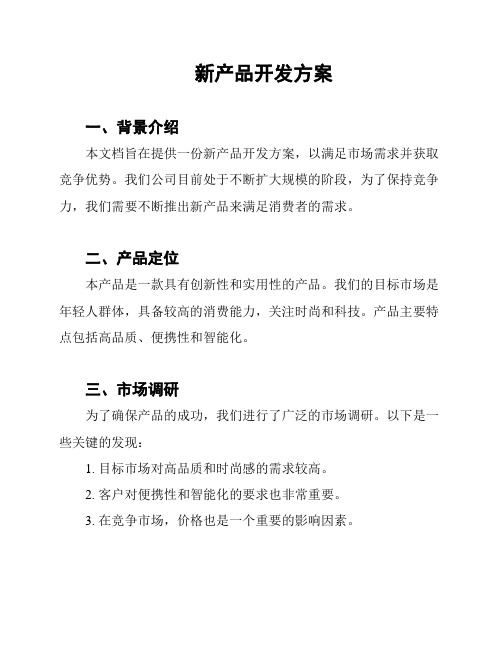 新产品开发方案

一、背景介绍

本文档旨在提供一份新产品开发方案，以满足市场需求并获取竞争优势。我们公司目前处于不断扩大规模的阶段，为了保持竞争力，我们需要不断推出新产品来满足消费者的需求。

二、产品定位

本产品是一款具有创新性和实用性的产品。我们的目标市场是年轻人群体，具备较高的消费能力，关注时尚和科技。产品主要特点包括高品质、便携性和智能化。

三、市场调研

为了确保产品的成功，我们进行了广泛的市场调研。以下是一些关键的发现：

1. 目标市场对高品质和时尚感的需求较高。

2. 客户对便携性和智能化的要求也非常重要。

3. 在竞争市场，价格也是一个重要的影响因素。